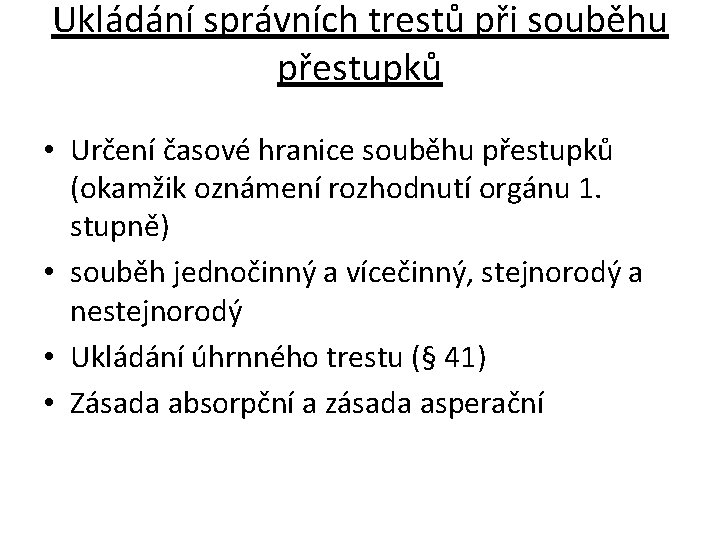 Ukládání správních trestů při souběhu přestupků

• Určení časové hranice souběhu přestupků (okamžik oznámení rozhodnutí orgánu 1. stupně)
• souběh jednočinný a vícečinný, stejnorodý a nestejnorodý
• Ukládání úhrnného trestu (§ 41)
• Zásada absorpční a zásada asperační